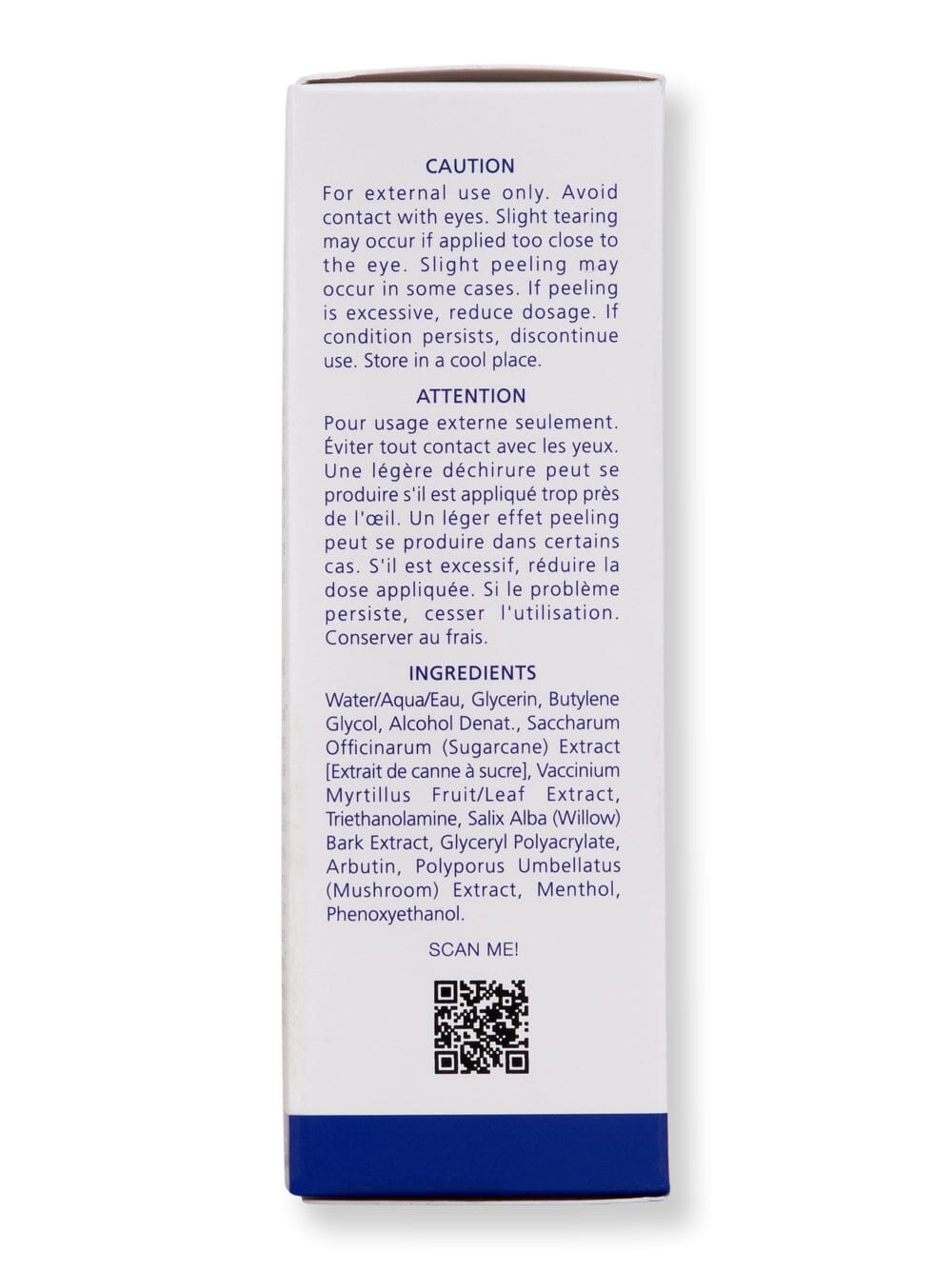 CAUTION

For external use only. Avoid contact with eyes. Slight tearing may occur if applied too close to the eye. Slight peeling may occur in some cases. If peeling is excessive, reduce dosage. If condition persists, discontinue use. Store in a cool place.

ATTENTION

Pour usage externe seulement. Éviter tout contact avec les yeux. Une légère déchirure peut se produire s'il est appliqué trop près de l'œil. Un léger effet peeling peut se produire dans certains cas. S'il est excessif, réduire la dose appliquée. Si le problème persiste, cesser l'utilisation. Conserver au frais.

INGREDIENTS

Water/Aqua/Eau, Glycerin, Butylene Glycol, Alcohol Denat., Saccharum Officinarum (Sugarcane) Extract [Extrait de canne à sucre], Vaccinium Myrtillus Fruit/Leaf Extract, Triethanolamine, Salix Alba (Willow) Bark Extract, Glyceryl Polyacrylate, Arbutin, Polyporus Umbellatus (Mushroom) Extract, Menthol, Phenoxyethanol.

SCAN ME!